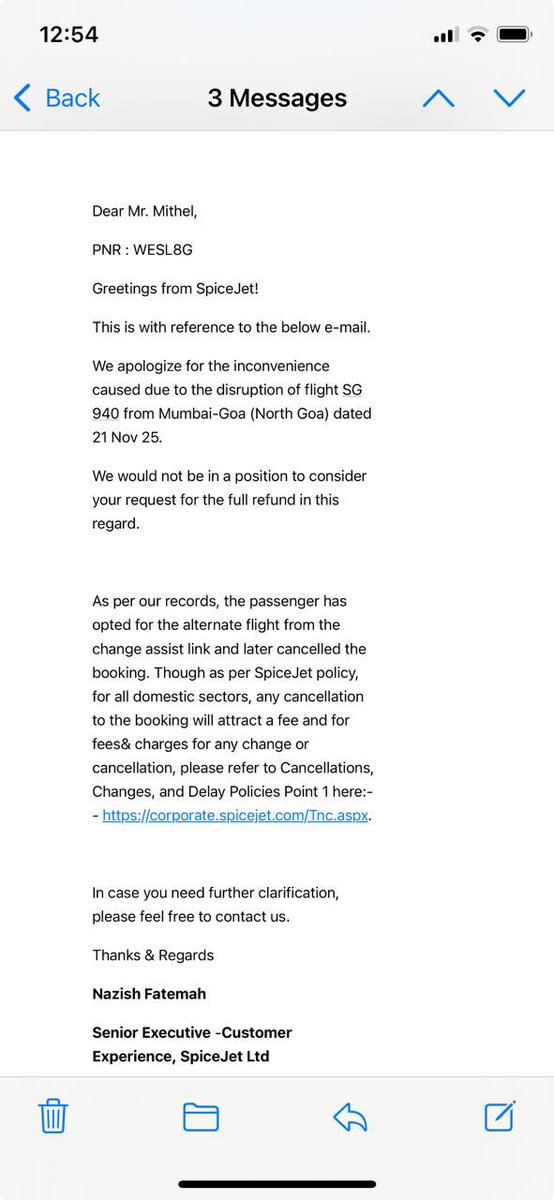 12:54

Back 3 Messages

Dear Mr. Mithel,

PNR : WESL8G

Greetings from SpiceJet!

This is with reference to the below e-mail.

We apologize for the inconvenience caused due to the disruption of flight SG 940 from Mumbai-Goa (North Goa) dated 21 Nov 25.

We would not be in a position to consider your request for the full refund in this regard.

As per our records, the passenger has opted for the alternate flight from the change assist link and later cancelled the booking. Though as per SpiceJet policy, for all domestic sectors, any cancellation to the booking will attract a fee and for fees& charges for any change or cancellation, please refer to Cancellations, Changes, and Delay Policies Point 1 here:-- https://corporate.spicejet.com/Tnc.aspx.

In case you need further clarification, please feel free to contact us.

Thanks & Regards

Nazish Fatemah

Senior Executive -Customer Experience, SpiceJet Ltd